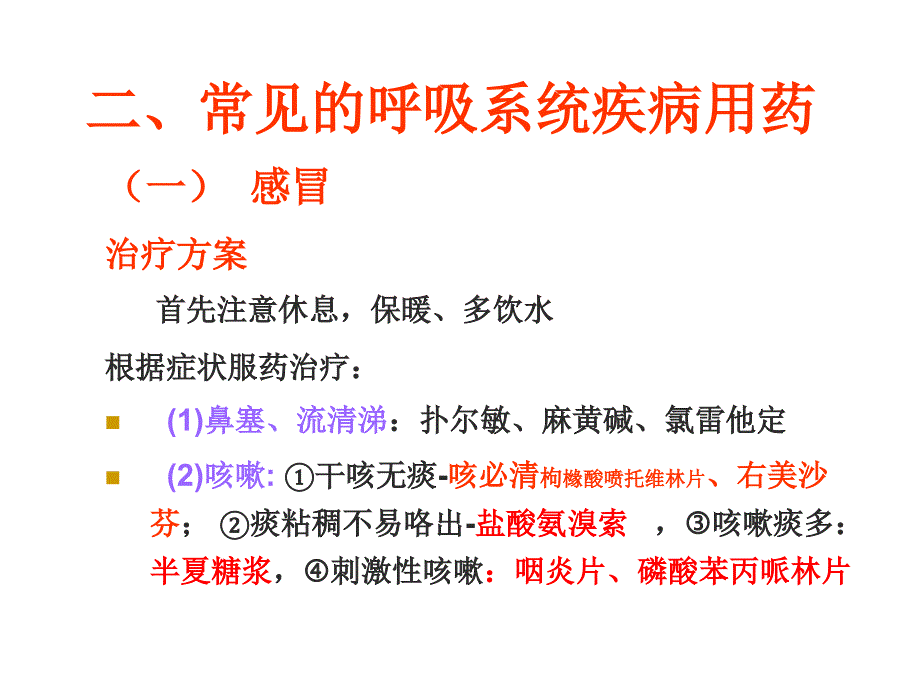 二、常见的呼吸系统疾病用药

（一） 感冒

治疗方案

首先注意休息，保暖、多饮水

根据症状服药治疗：

(1)鼻塞、流清涕：扑尔敏、麻黄碱、氯雷他定

(2)咳嗽: ①干咳无痰-咳必清枸橼酸喷托维林片、右美沙芬； ②痰粘稠不易咯出-盐酸氨溴索 ，③咳嗽痰多：半夏糖浆，④刺激性咳嗽：咽炎片、磷酸苯丙哌林片